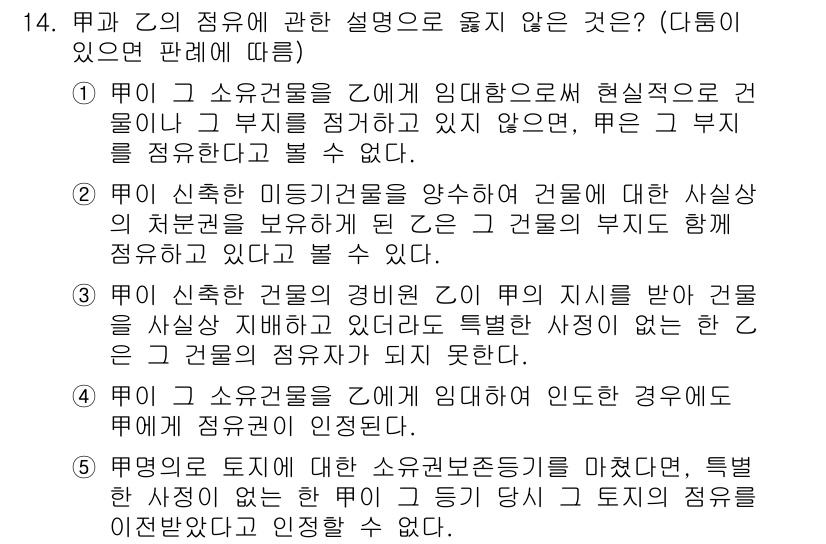 14. 甲과 乙의 점유에 관한 설명으로 옳지 않은 것은? (다툼이 있으면 판례에 따름)

① 甲이 그 소유건물을 乙에게 임대함으로써 현실적으로 건물이나 그 부지를 점거하고 있지 않으면, 甲은 그 부지를 점유한다고 볼 수 없다.

② 甲이 신축한 미등기건물을 양수하여 건물에 대한 사실상의 처분권을 보유하게 된 乙은 그 건물의 부지도 함께 점유하고 있다고 볼 수 있다.

③ 甲이 신축한 건물의 경비원 乙이 甲의 지시를 받아 건물을 사실상 지배하고 있더라도 특별한 사정이 없는 한 乙은 그 건물의 점유자가 되지 못한다.

④ 甲이 그 소유건물을 乙에게 임대하여 인도한 경우에도 甲에게 점유권이 인정된다.

⑤ 甲명의로 토지에 대한 소유권보존등기를 마쳤다면, 특별한 사정이 없는 한 甲이 그 등기 당시 그 토지의 점유를 이전받았다고 인정할 수 없다.